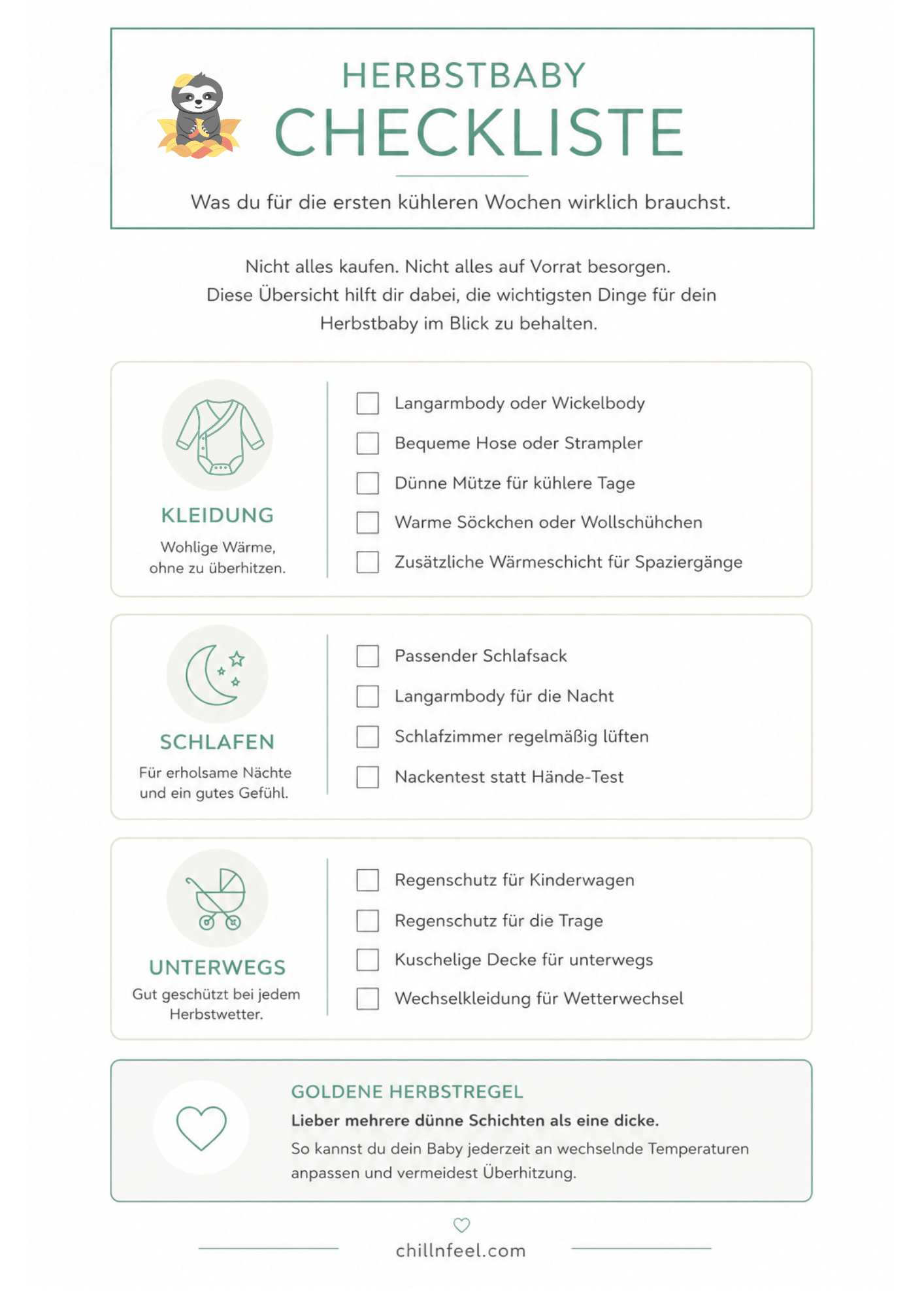 HERBSTBABY
CHECKLISTE

Was du für die ersten kühleren Wochen wirklich brauchst.

Nicht alles kaufen. Nicht alles auf Vorrat besorgen. Diese Übersicht hilft dir dabei, die wichtigsten Dinge für dein Herbstbaby im Blick zu behalten.

KLEIDUNG
Wohlige Wärme, ohne zu überhitzen.

☐ Langarmbody oder Wickelbody
☐ Bequeme Hose oder Strampler
☐ Dünne Mütze für kühlere Tage
☐ Warme Söckchen oder Wollschühchen
☐ Zusätzliche Wärmeschicht für Spaziergänge

SCHLAFEN
Für erholsame Nächte und ein gutes Gefühl.

☐ Passender Schlafsack
☐ Langarmbody für die Nacht
☐ Schlafzimmer regelmäßig lüften
☐ Nackentest statt Hände-Test

UNTERWEGS
Gut geschützt bei jedem Herbstwetter.

☐ Regenschutz für Kinderwagen
☐ Regenschutz für die Trage
☐ Kuschelige Decke für unterwegs
☐ Wechselkleidung für Wetterwechsel

GOLDENE HERBSTREGEL
Lieber mehrere dünne Schichten als eine dicke.
So kannst du dein Baby jederzeit an wechselnde Temperaturen anpassen und vermeidest Überhitzung.

chillnfeel.com